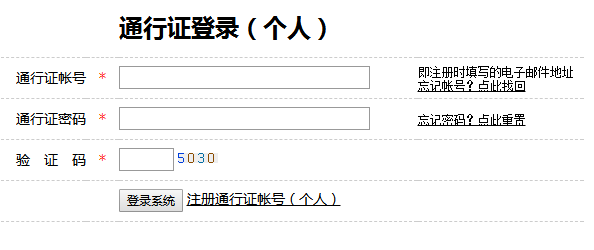 通行证登录（个人）

通行证帐号 *

即注册时填写的电子邮件地址
忘记帐号？点此找回

通行证密码 *

忘记密码？点此重置

验 证 码 *

5030

登录系统

注册通行证帐号（个人）